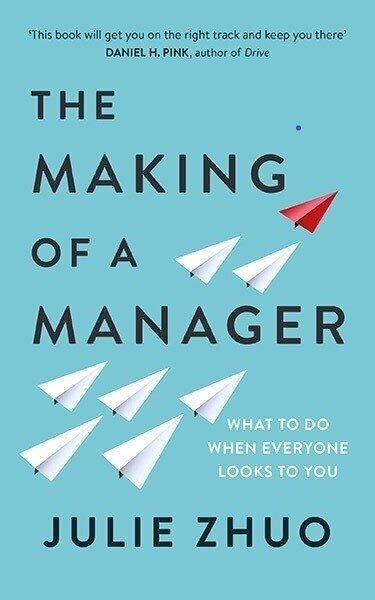 'This book will get you on the right track and keep you there'
DANIEL H. PINK, author of Drive

THE MAKING OF A MANAGER

WHAT TO DO WHEN EVERYONE LOOKS TO YOU

JULIE ZHUO